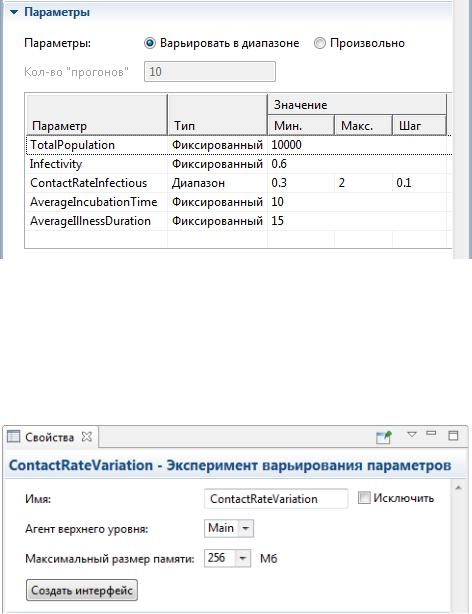 Параметры

Параметры: Варьировать в диапазоне Произвольно

Кол-во "прогонов" 10

| Параметр | Тип | Значение Мин. | Макс. | Шаг |
|---|---|---|---|---|
| TotalPopulation | Фиксированный | 10000 | | |
| Infectivity | Фиксированный | 0.6 | | |
| ContactRateInfectious | Диапазон | 0.3 | 2 | 0.1 |
| AverageIncubationTime | Фиксированный | 10 | | |
| AverageIllnessDuration | Фиксированный | 15 | | |

Свойства

ContactRateVariation - Эксперимент варьирования параметров

Имя: ContactRateVariation Исключить

Агент верхнего уровня: Main

Максимальный размер памяти: 256 Мб

Создать интерфейс